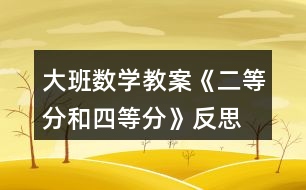 大班数学教案《二等分和四等分》反思